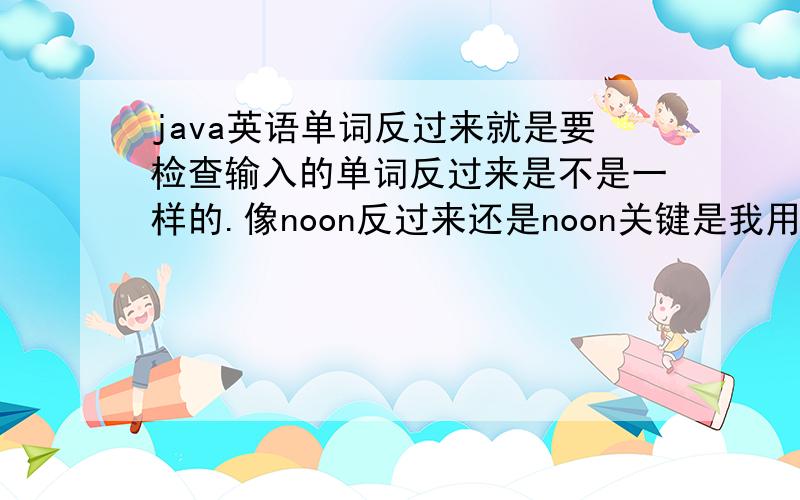 java英语单词反过来就是要检查输入的单词反过来是不是一样的.像noon反过来还是noon关键是我用